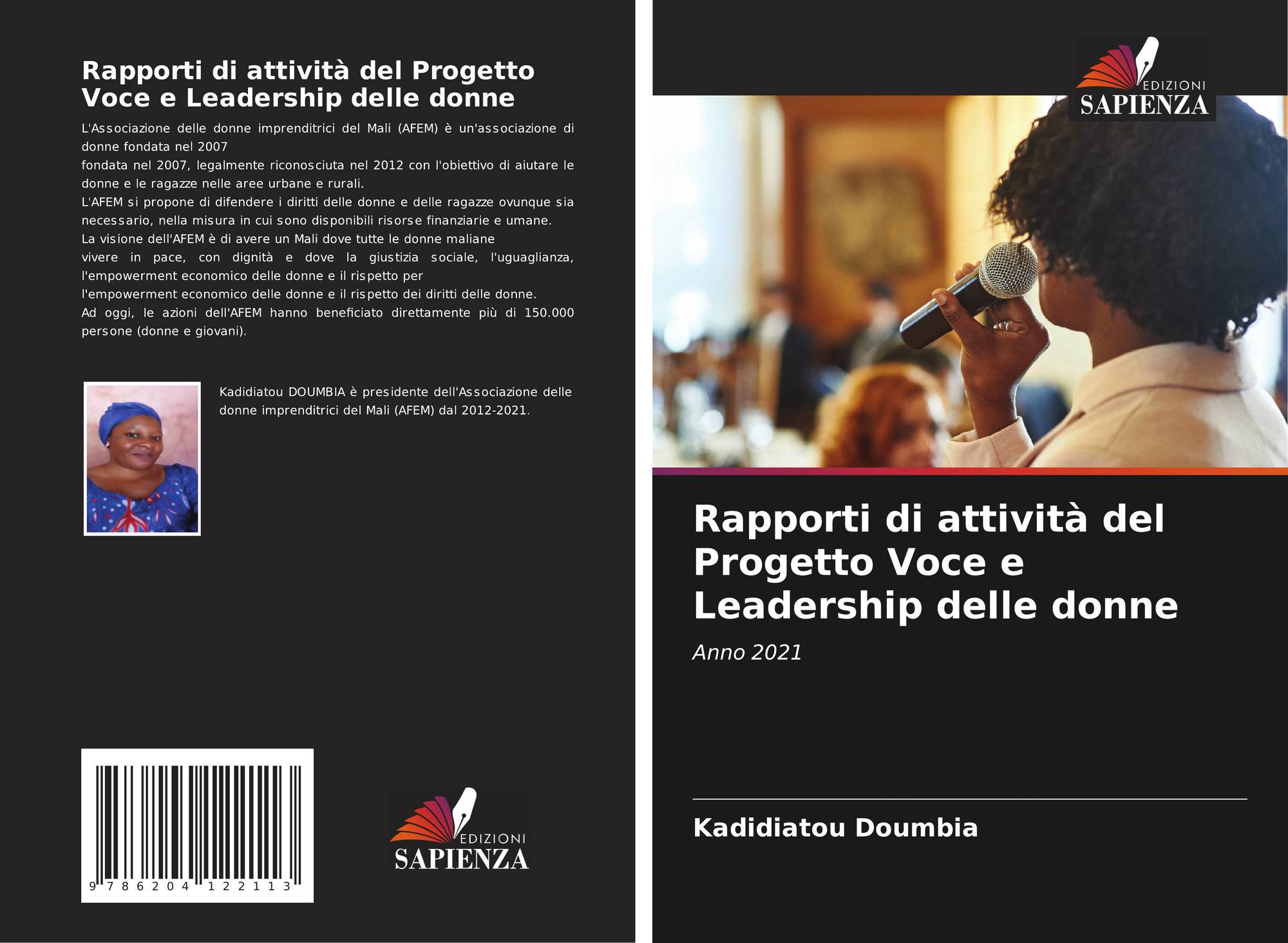 Rapporti di attività del Progetto Voce e Leadership delle donne

L'Associazione delle donne imprenditrici del Mali (AFEM) è un'associazione di donne fondata nel 2007
fondata nel 2007, legalmente riconosciuta nel 2012 con l'obiettivo di aiutare le donne e le ragazze nelle aree urbane e rurali.
L'AFEM si propone di difendere i diritti delle donne e delle ragazze ovunque sia necessario, nella misura in cui sono disponibili risorse finanziarie e umane.
La visione dell'AFEM è di avere un Mali dove tutte le donne maliane
vivere in pace, con dignità e dove la giustizia sociale, l'uguaglianza, l'empowerment economico delle donne e il rispetto per
l'empowerment economico delle donne e il rispetto dei diritti delle donne.
Ad oggi, le azioni dell'AFEM hanno beneficiato direttamente più di 150.000 persone (donne e giovani).

Kadidiatou DOUMBIA è presidente dell'Associazione delle donne imprenditrici del Mali (AFEM) dal 2012-2021.

9 786204 122113

EDIZIONI
SAPIENZA

EDIZIONI
SAPIENZA

Rapporti di attività del Progetto Voce e Leadership delle donne

Anno 2021

Kadidiatou Doumbia